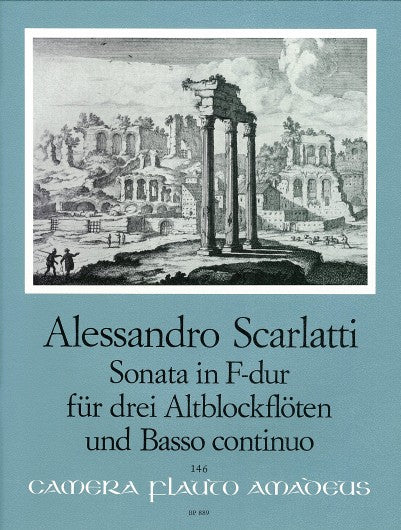 Alessandro Scarlatti
Sonata in F-dur
für drei Altblockflöten
und Basso continuo

146
CAMERA FLAUTO AMADEUS

BP 889